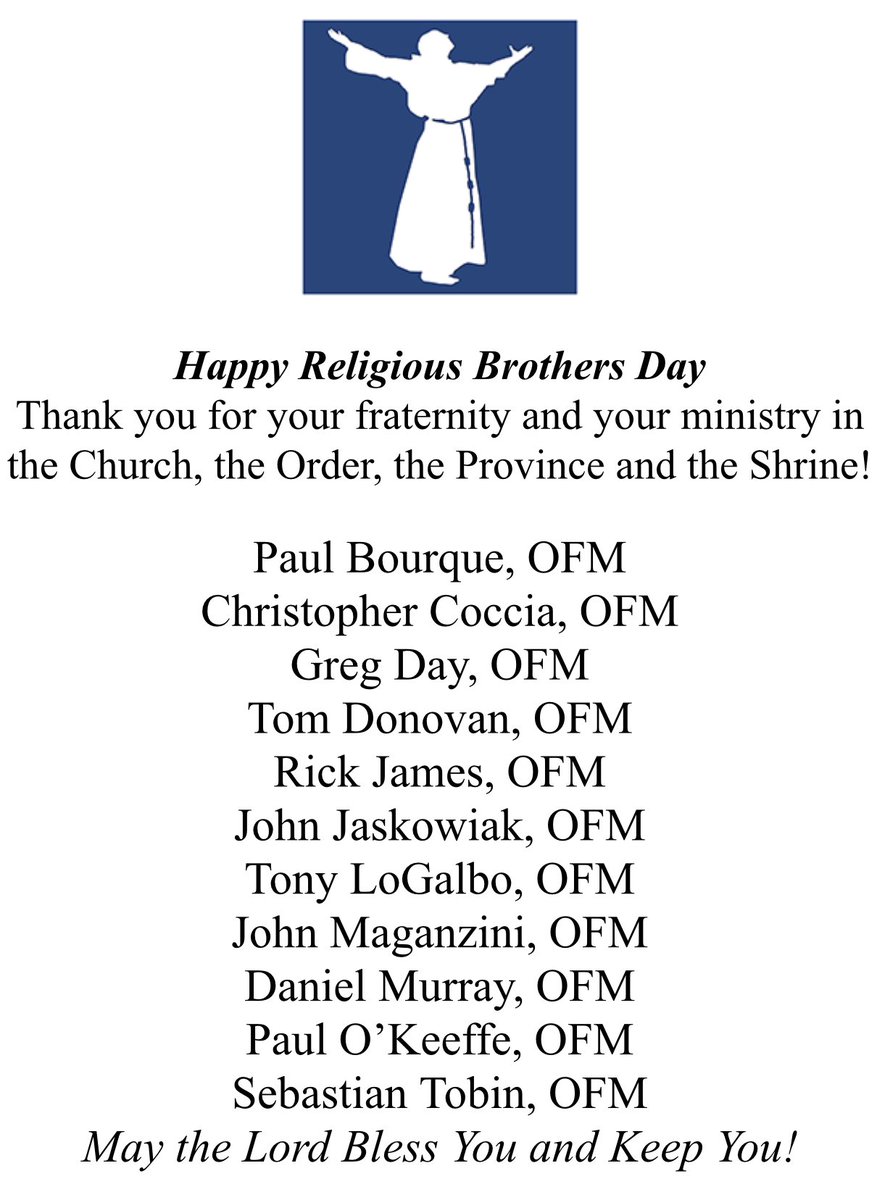 Happy Religious Brothers Day
Thank you for your fraternity and your ministry in the Church, the Order, the Province and the Shrine!

Paul Bourque, OFM
Christopher Coccia, OFM
Greg Day, OFM
Tom Donovan, OFM
Rick James, OFM
John Jaskowiak, OFM
Tony LoGalbo, OFM
John Maganzini, OFM
Daniel Murray, OFM
Paul O'Keeffe, OFM
Sebastian Tobin, OFM
May the Lord Bless You and Keep You!